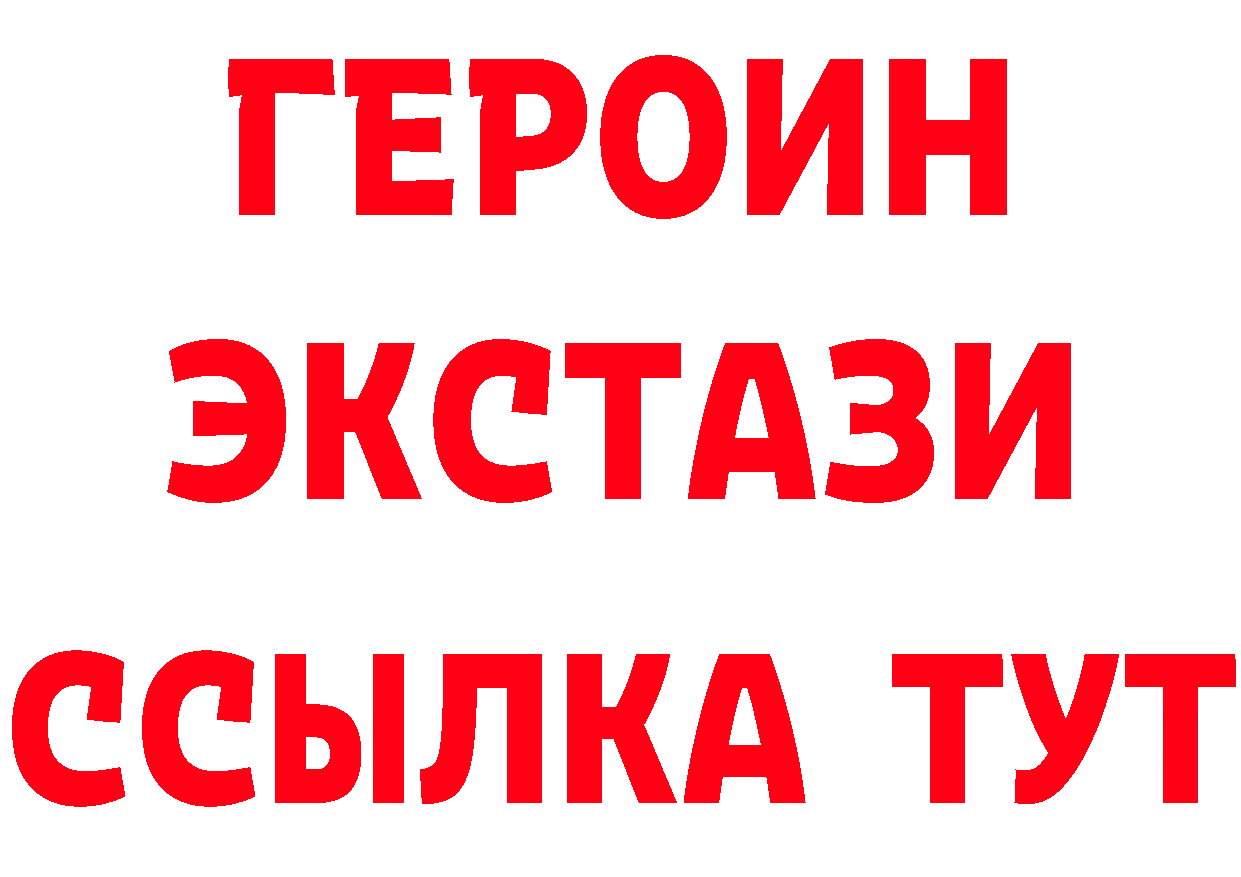 ГЕРОИН
ЭКСТАЗИ
ССЫЛКА ТУТ